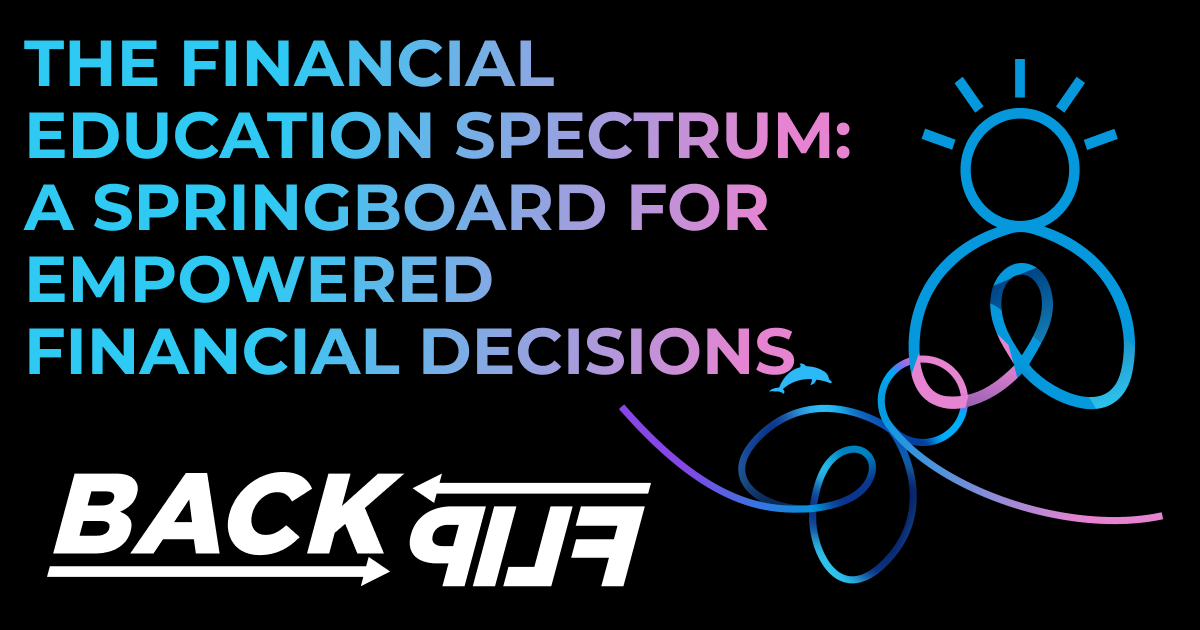 THE FINANCIAL EDUCATION SPECTRUM: A SPRINGBOARD FOR EMPOWERED FINANCIAL DECISIONS

BACK FLIP